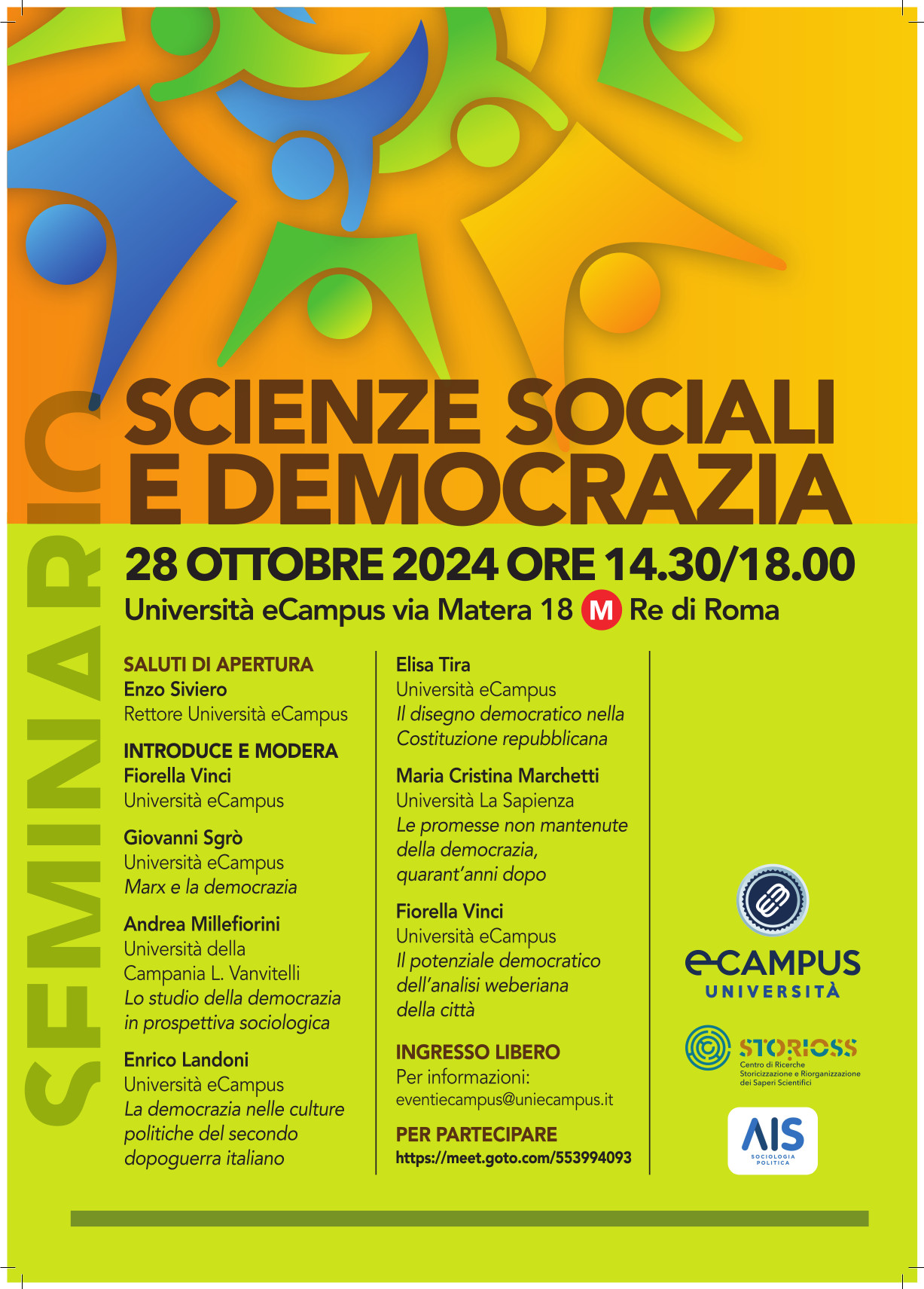 SEMINARIO

SCIENZE SOCIALI E DEMOCRAZIA

28 OTTOBRE 2024 ORE 14.30/18.00

Università eCampus via Matera 18 M Re di Roma

SALUTI DI APERTURA
Enzo Siviero
Rettore Università eCampus

INTRODUCE E MODERA
Fiorella Vinci
Università eCampus

Giovanni Sgrò
Università eCampus
Marx e la democrazia

Andrea Millefiorini
Università della Campania L. Vanvitelli
Lo studio della democrazia in prospettiva sociologica

Enrico Landoni
Università eCampus
La democrazia nelle culture politiche del secondo dopoguerra italiano

Elisa Tira
Università eCampus
Il disegno democratico nella Costituzione repubblicana

Maria Cristina Marchetti
Università La Sapienza
Le promesse non mantenute della democrazia, quarant'anni dopo

Fiorella Vinci
Università eCampus
Il potenziale democratico dell'analisi weberiana della città

INGRESSO LIBERO
Per informazioni:
eventiecampus@uniecampus.it

PER PARTECIPARE
https://meet.goto.com/553994093

eCAMPUS UNIVERSITÀ

STORIOSS
Centro di Ricerche Storicizzazione e Riorganizzazione dei Saperi Scientifici

AIS
SOCIOLOGIA POLITICA